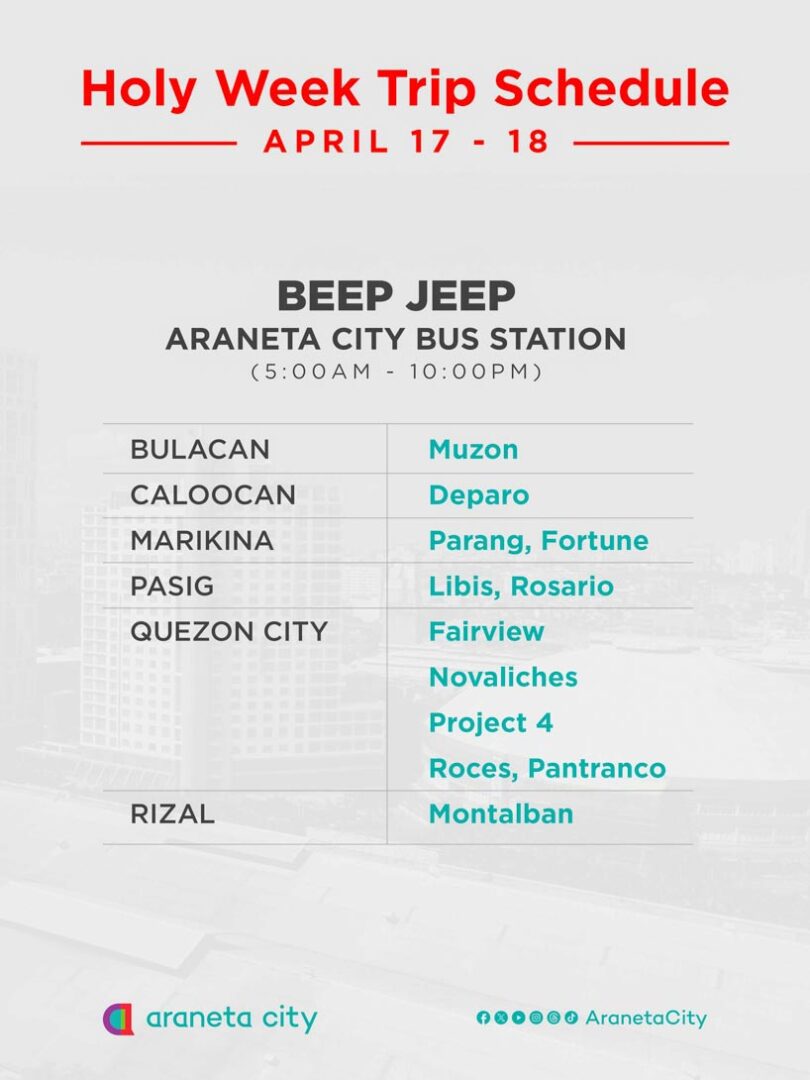 Holy Week Trip Schedule

APRIL 17 - 18

BEEP JEEP
ARANETA CITY BUS STATION
(5:00AM - 10:00PM)

| BULACAN | Muzon |
|---|---|
| CALOOCAN | Deparo |
| MARIKINA | Parang, Fortune |
| PASIG | Libis, Rosario |
| QUEZON CITY | Fairview |
| | Novaliches |
| | Project 4 |
| | Roces, Pantranco |
| RIZAL | Montalban |

araneta city

AranetaCity